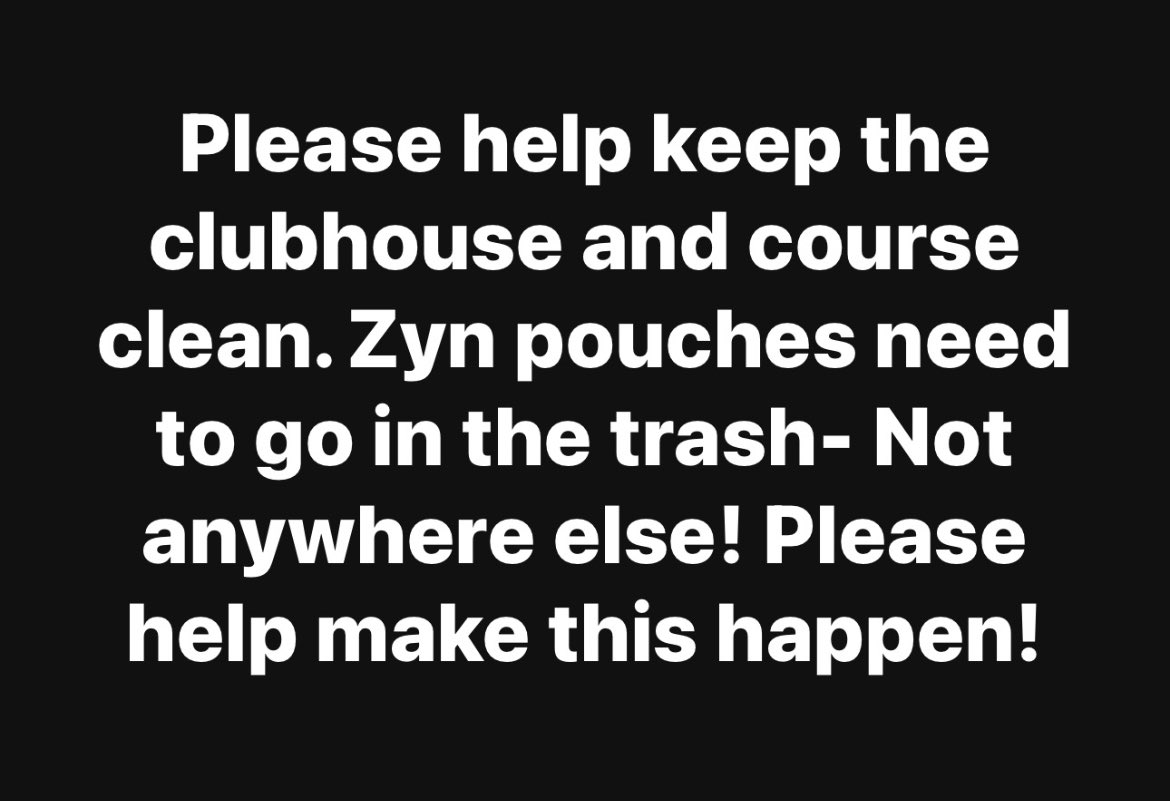 Please help keep the clubhouse and course clean. Zyn pouches need to go in the trash- Not anywhere else! Please help make this happen!